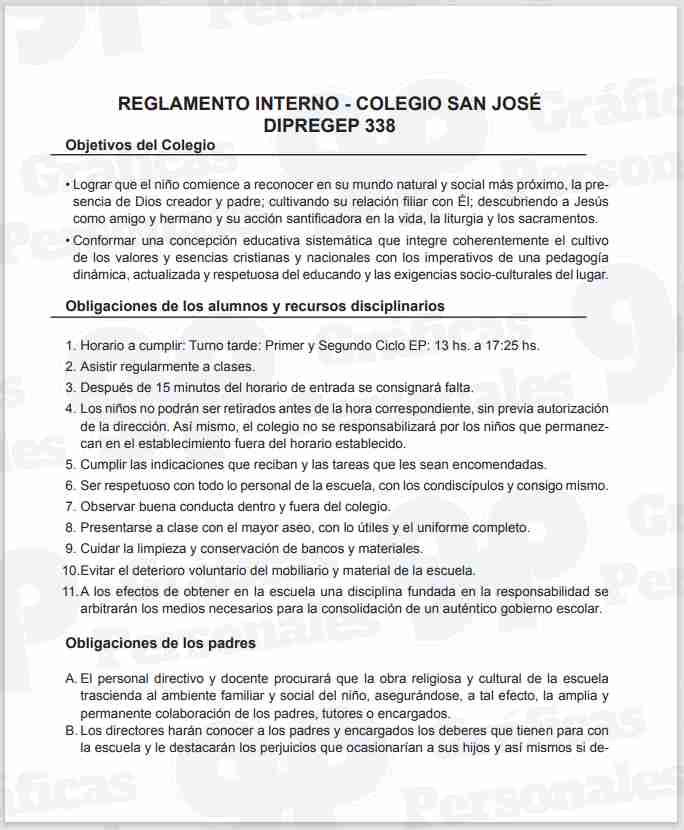 REGLAMENTO INTERNO - COLEGIO SAN JOSÉ
DIPREGEP 338

Objetivos del Colegio

• Lograr que el niño comience a reconocer en su mundo natural y social más próximo, la presencia de Dios creador y padre; cultivando su relación filiar con Él; descubriendo a Jesús como amigo y hermano y su acción santificadora en la vida, la liturgia y los sacramentos.

• Conformar una concepción educativa sistemática que integre coherentemente el cultivo de los valores y esencias cristianas y nacionales con los imperativos de una pedagogía dinámica, actualizada y respetuosa del educando y las exigencias socio-culturales del lugar.

Obligaciones de los alumnos y recursos disciplinarios

1. Horario a cumplir: Turno tarde: Primer y Segundo Ciclo EP: 13 hs. a 17:25 hs.
2. Asistir regularmente a clases.
3. Después de 15 minutos del horario de entrada se consignará falta.
4. Los niños no podrán ser retirados antes de la hora correspondiente, sin previa autorización de la dirección. Así mismo, el colegio no se responsabilizará por los niños que permanezcan en el establecimiento fuera del horario establecido.
5. Cumplir las indicaciones que reciban y las tareas que les sean encomendadas.
6. Ser respetuoso con todo lo personal de la escuela, con los condiscípulos y consigo mismo.
7. Observar buena conducta dentro y fuera del colegio.
8. Presentarse a clase con el mayor aseo, con lo útiles y el uniforme completo.
9. Cuidar la limpieza y conservación de bancos y materiales.
10. Evitar el deterioro voluntario del mobiliario y material de la escuela.
11. A los efectos de obtener en la escuela una disciplina fundada en la responsabilidad se arbitrarán los medios necesarios para la consolidación de un auténtico gobierno escolar.

Obligaciones de los padres

A. El personal directivo y docente procurará que la obra religiosa y cultural de la escuela trascienda al ambiente familiar y social del niño, asegurándose, a tal efecto, la amplia y permanente colaboración de los padres, tutores o encargados.
B. Los directores harán conocer a los padres y encargados los deberes que tienen para con la escuela y le destacarán los perjuicios que ocasionarían a sus hijos y así mismos si de-